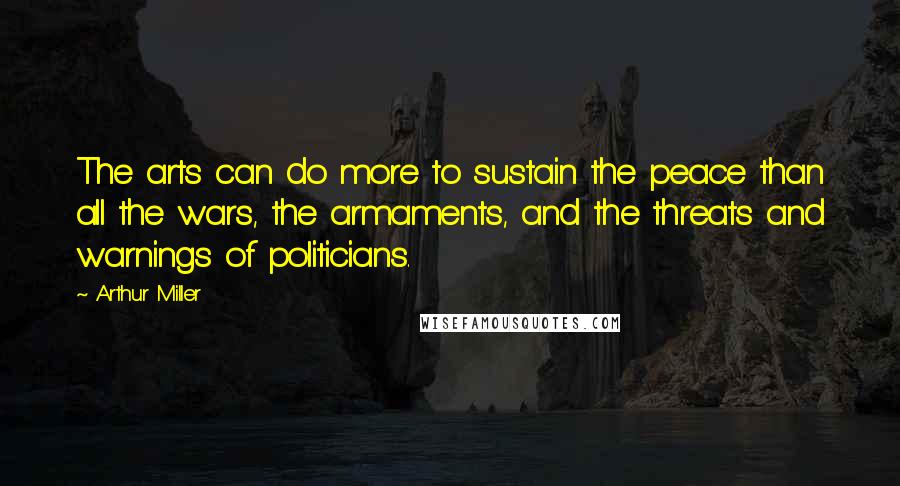 The arts can do more to sustain the peace than all the wars, the armaments, and the threats and warnings of politicians.

~ Arthur Miller

WISEFAMOUSQUOTES.COM